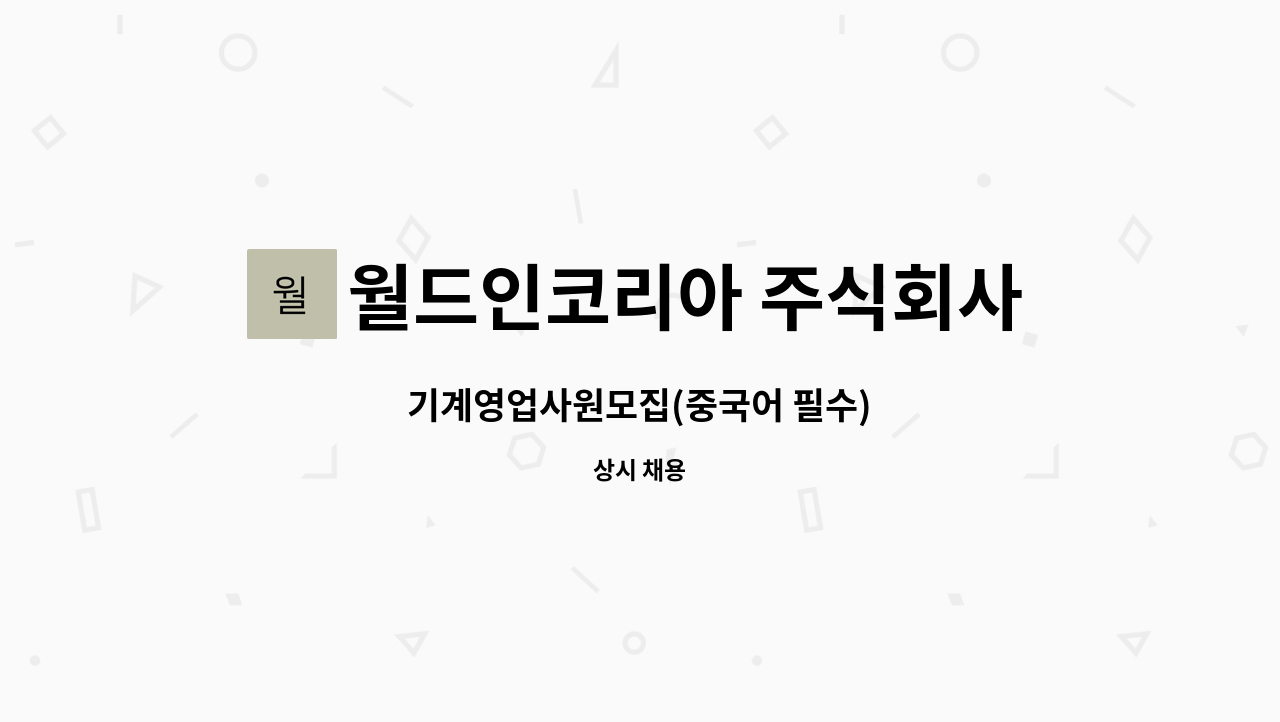 월

월드인코리아 주식회사

기계영업사원모집(중국어 필수)

상시 채용